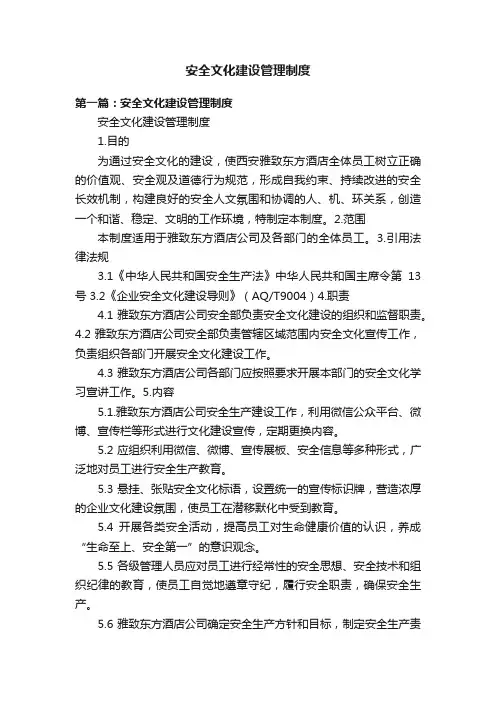 安全文化建设管理制度

第一篇：安全文化建设管理制度

安全文化建设管理制度

1.目的

为通过安全文化的建设，使西安雅致东方酒店全体员工树立正确的价值观、安全观及道德行为规范，形成自我约束、持续改进的安全长效机制，构建良好的安全人文氛围和协调的人、机、环关系，创造一个和谐、稳定、文明的工作环境，特制定本制度。2.范围

本制度适用于雅致东方酒店公司及各部门的全体员工。3.引用法律法规

3.1《中华人民共和国安全生产法》中华人民共和国主席令第 13 号 3.2《企业安全文化建设导则》（AQ/T9004）4.职责

4.1 雅致东方酒店公司安全部负责安全文化建设的组织和监督职责。4.2 雅致东方酒店公司安全部负责管辖区域范围内安全文化宣传工作，负责组织各部门开展安全文化建设工作。

4.3 雅致东方酒店公司各部门应按照要求开展本部门的安全文化学习宣讲工作。5.内容

5.1.雅致东方酒店公司安全生产建设工作，利用微信公众平台、微博、宣传栏等形式进行文化建设宣传，定期更换内容。

5.2 应组织利用微信、微博、宣传展板、安全信息等多种形式，广泛地对员工进行安全生产教育。

5.3 悬挂、张贴安全文化标语，设置统一的宣传标识牌，营造浓厚的企业文化建设氛围，使员工在潜移默化中受到教育。

5.4 开展各类安全活动，提高员工对生命健康价值的认识，养成“生命至上、安全第一”的意识观念。

5.5 各级管理人员应对员工进行经常性的安全思想、安全技术和组织纪律的教育，使员工自觉地遵章守纪，履行安全职责，确保安全生产。

5.6 雅致东方酒店公司确定安全生产方针和目标，制定安全生产责